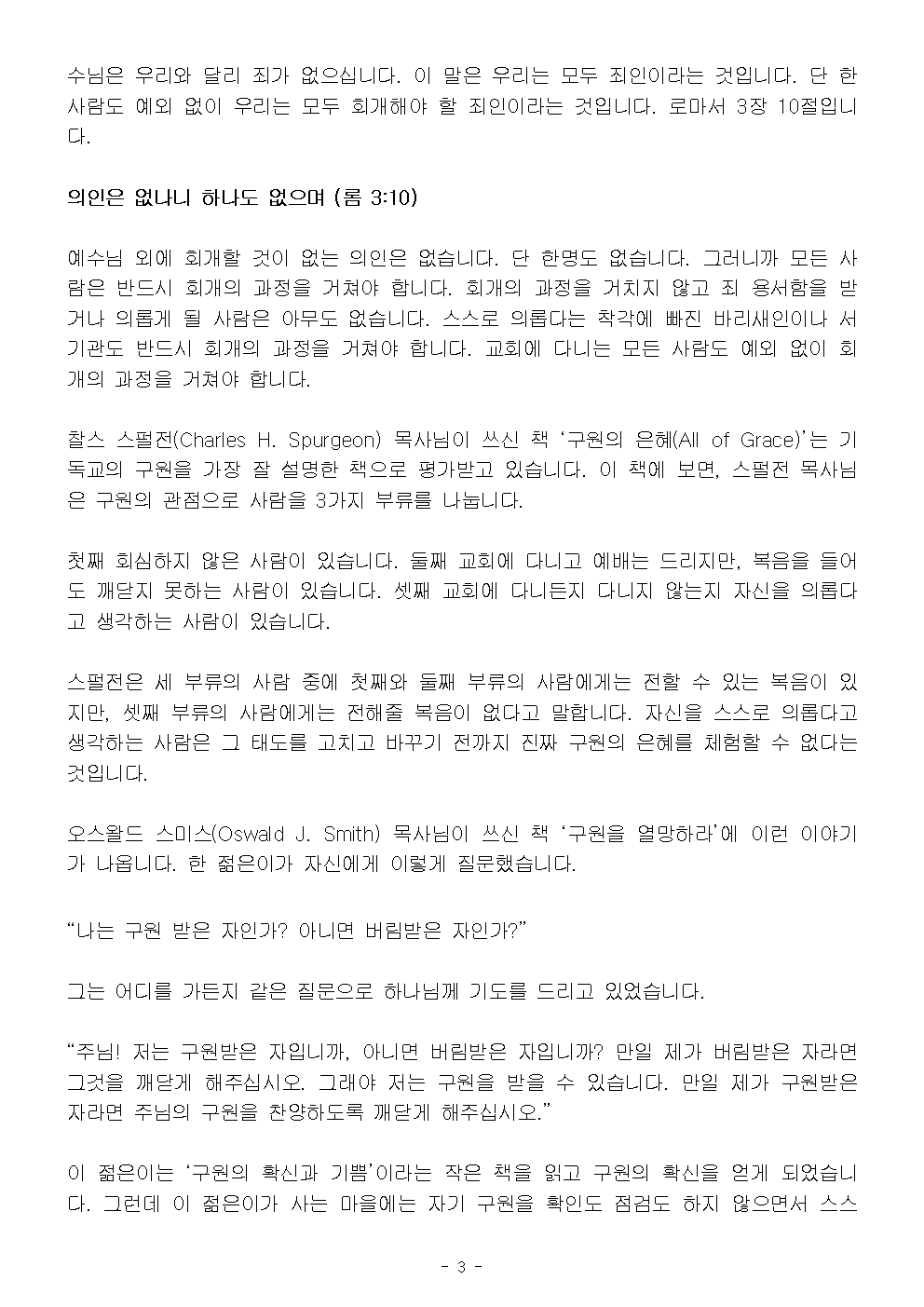 수님은 우리와 달리 죄가 없으십니다. 이 말은 우리는 모두 죄인이라는 것입니다. 단 한 사람도 예외 없이 우리는 모두 회개해야 할 죄인이라는 것입니다. 로마서 3장 10절입니다.

의인은 없나니 하나도 없으며 (롬 3:10)

예수님 외에 회개할 것이 없는 의인은 없습니다. 단 한명도 없습니다. 그러니까 모든 사람은 반드시 회개의 과정을 거쳐야 합니다. 회개의 과정을 거치지 않고 죄 용서함을 받거나 의롭게 될 사람은 아무도 없습니다. 스스로 의롭다는 착각에 빠진 바리새인이나 서기관도 반드시 회개의 과정을 거쳐야 합니다. 교회에 다니는 모든 사람도 예외 없이 회개의 과정을 거쳐야 합니다.

찰스 스펄전(Charles H. Spurgeon) 목사님이 쓰신 책 ‘구원의 은혜(All of Grace)’는 기독교의 구원을 가장 잘 설명한 책으로 평가받고 있습니다. 이 책에 보면, 스펄전 목사님은 구원의 관점으로 사람을 3가지 부류를 나눕니다.

첫째 회심하지 않은 사람이 있습니다. 둘째 교회에 다니고 예배는 드리지만, 복음을 들어도 깨닫지 못하는 사람이 있습니다. 셋째 교회에 다니든지 다니지 않는지 자신을 의롭다고 생각하는 사람이 있습니다.

스펄전은 세 부류의 사람 중에 첫째와 둘째 부류의 사람에게는 전할 수 있는 복음이 있지만, 셋째 부류의 사람에게는 전해줄 복음이 없다고 말합니다. 자신을 스스로 의롭다고 생각하는 사람은 그 태도를 고치고 바꾸기 전까지 진짜 구원의 은혜를 체험할 수 없다는 것입니다.

오스왈드 스미스(Oswald J. Smith) 목사님이 쓰신 책 ‘구원을 열망하라’에 이런 이야기가 나옵니다. 한 젊은이가 자신에게 이렇게 질문했습니다.

“나는 구원 받은 자인가? 아니면 버림받은 자인가?”

그는 어디를 가든지 같은 질문으로 하나님께 기도를 드리고 있었습니다.

“주님! 저는 구원받은 자입니까, 아니면 버림받은 자입니까? 만일 제가 버림받은 자라면 그것을 깨닫게 해주십시오. 그래야 저는 구원을 받을 수 있습니다. 만일 제가 구원받은 자라면 주님의 구원을 찬양하도록 깨닫게 해주십시오.”

이 젊은이는 ‘구원의 확신과 기쁨’이라는 작은 책을 읽고 구원의 확신을 얻게 되었습니다. 그런데 이 젊은이가 사는 마을에는 자기 구원을 확인도 점검도 하지 않으면서 스스

- 3 -